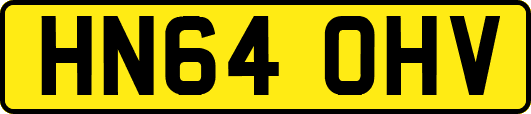 HN64 OHV